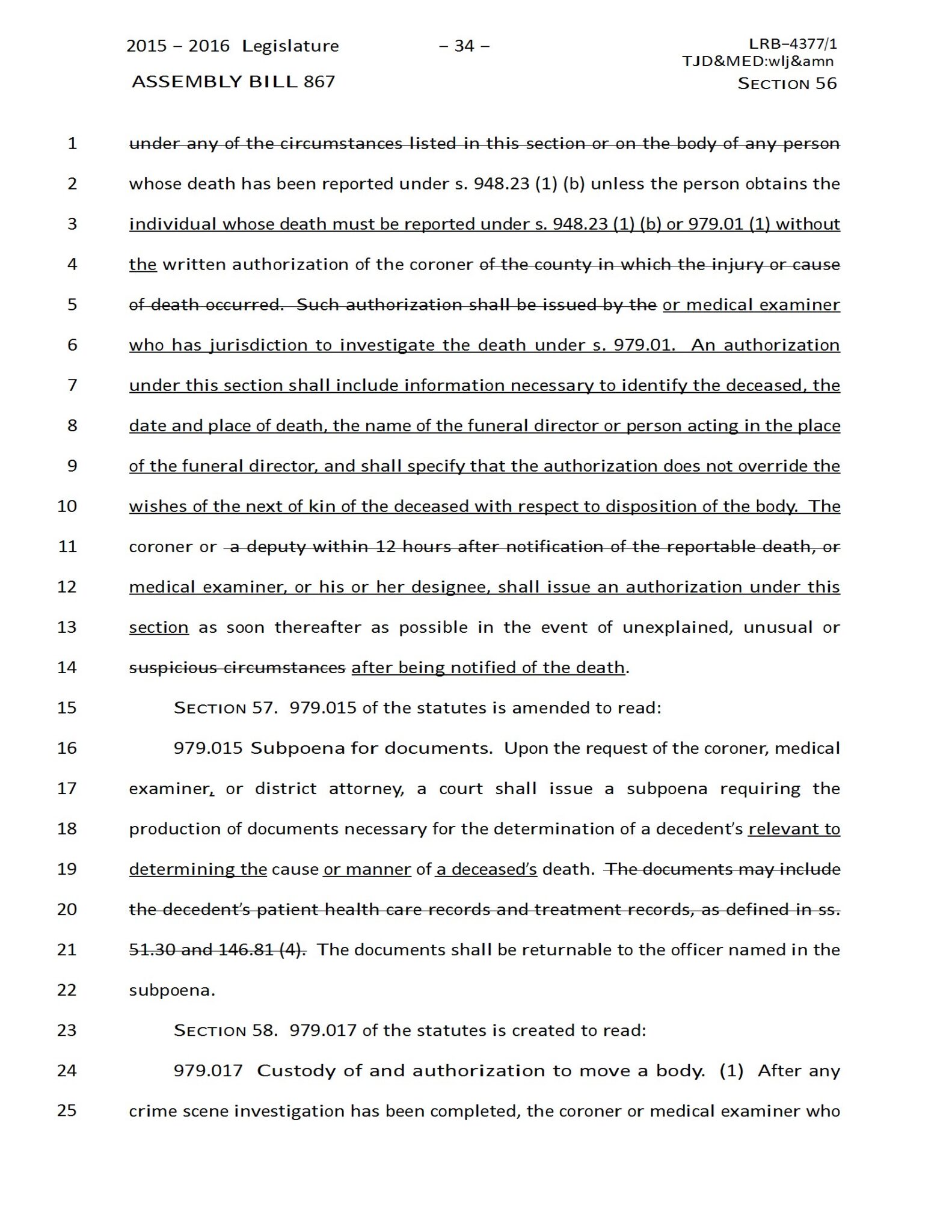 2015 – 2016 Legislature – 34 – LRB–4377/1
TJD&MED:wlj&amn
ASSEMBLY BILL 867 SECTION 56

1 under any of the circumstances listed in this section or on the body of any person
2 whose death has been reported under s. 948.23 (1) (b) unless the person obtains the
3 individual whose death must be reported under s. 948.23 (1) (b) or 979.01 (1) without
4 the written authorization of the coroner of the county in which the injury or cause
5 of death occurred. Such authorization shall be issued by the or medical examiner
6 who has jurisdiction to investigate the death under s. 979.01. An authorization
7 under this section shall include information necessary to identify the deceased, the
8 date and place of death, the name of the funeral director or person acting in the place
9 of the funeral director, and shall specify that the authorization does not override the
10 wishes of the next of kin of the deceased with respect to disposition of the body. The
11 coroner or a deputy within 12 hours after notification of the reportable death, or
12 medical examiner, or his or her designee, shall issue an authorization under this
13 section as soon thereafter as possible in the event of unexplained, unusual or
14 suspicious circumstances after being notified of the death.
15 SECTION 57. 979.015 of the statutes is amended to read:
16 979.015 Subpoena for documents. Upon the request of the coroner, medical
17 examiner, or district attorney, a court shall issue a subpoena requiring the
18 production of documents necessary for the determination of a decedent's relevant to
19 determining the cause or manner of a deceased's death. The documents may include
20 the decedent's patient health care records and treatment records, as defined in ss.
21 51.30 and 146.81 (4). The documents shall be returnable to the officer named in the
22 subpoena.
23 SECTION 58. 979.017 of the statutes is created to read:
24 979.017 Custody of and authorization to move a body. (1) After any
25 crime scene investigation has been completed, the coroner or medical examiner who